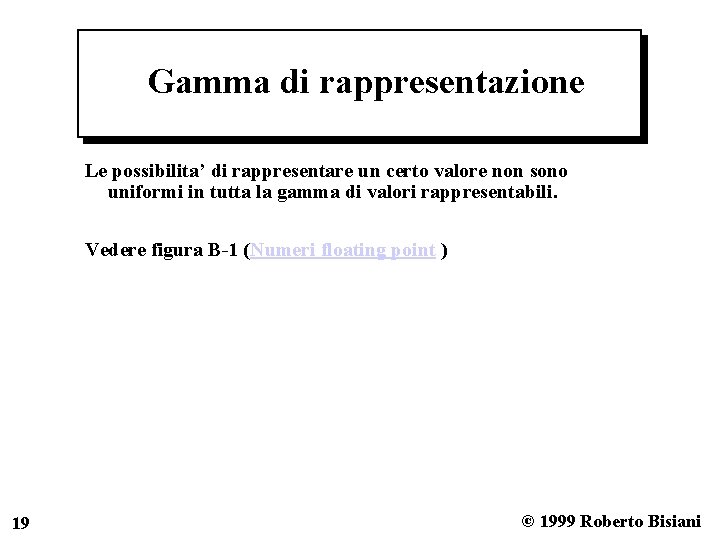 Gamma di rappresentazione

Le possibilita' di rappresentare un certo valore non sono uniformi in tutta la gamma di valori rappresentabili.

Vedere figura B-1 (Numeri floating point )

19

© 1999 Roberto Bisiani